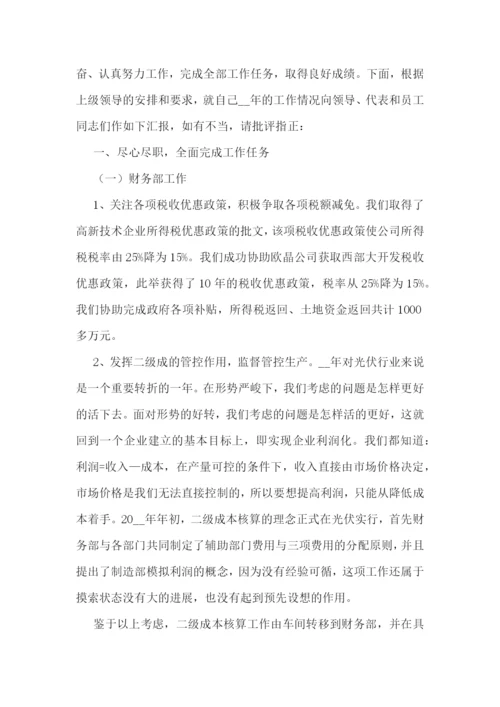 奋、认真努力工作，完成全部工作任务，取得良好成绩。下面，根据上级领导的安排和要求，就自己__年的工作情况向领导、代表和员工同志们作如下汇报，如有不当，请批评指正：

一、尽心尽职，全面完成工作任务

（一）财务部工作

1、关注各项税收优惠政策，积极争取各项税额减免。我们取得了高新技术企业所得税优惠政策的批文，该项税收优惠政策使公司所得税税率由25%降为15%。我们成功协助欧晶公司获取西部大开发税收优惠政策，此举获得了10年的税收优惠政策，税率从25%降为15%。我们协助完成政府各项补贴，所得税返回、土地资金返回共计1000多万元。

2、发挥二级成的管控作用，监督管控生产。__年对光伏行业来说是一个重要转折的一年。在形势严峻下，我们考虑的问题是怎样更好的活下去。面对形势的好转，我们考虑的问题是怎样活的更好，这就回到一个企业建立的基本目标上，即实现企业利润化。我们都知道：利润=收入—成本，在产量可控的条件下，收入直接由市场价格决定，市场价格是我们无法直接控制的，所以要想提高利润，只能从降低成本着手。20__年年初，二级成本核算的理念正式在光伏实行，首先财务部与各部门共同制定了辅助部门费用与三项费用的分配原则，并且提出了制造部模拟利润的概念，因为没有经验可循，这项工作还属于摸索状态没有大的进展，也没有起到预先设想的作用。

鉴于以上考虑，二级成本核算工作由车间转移到财务部，并在具